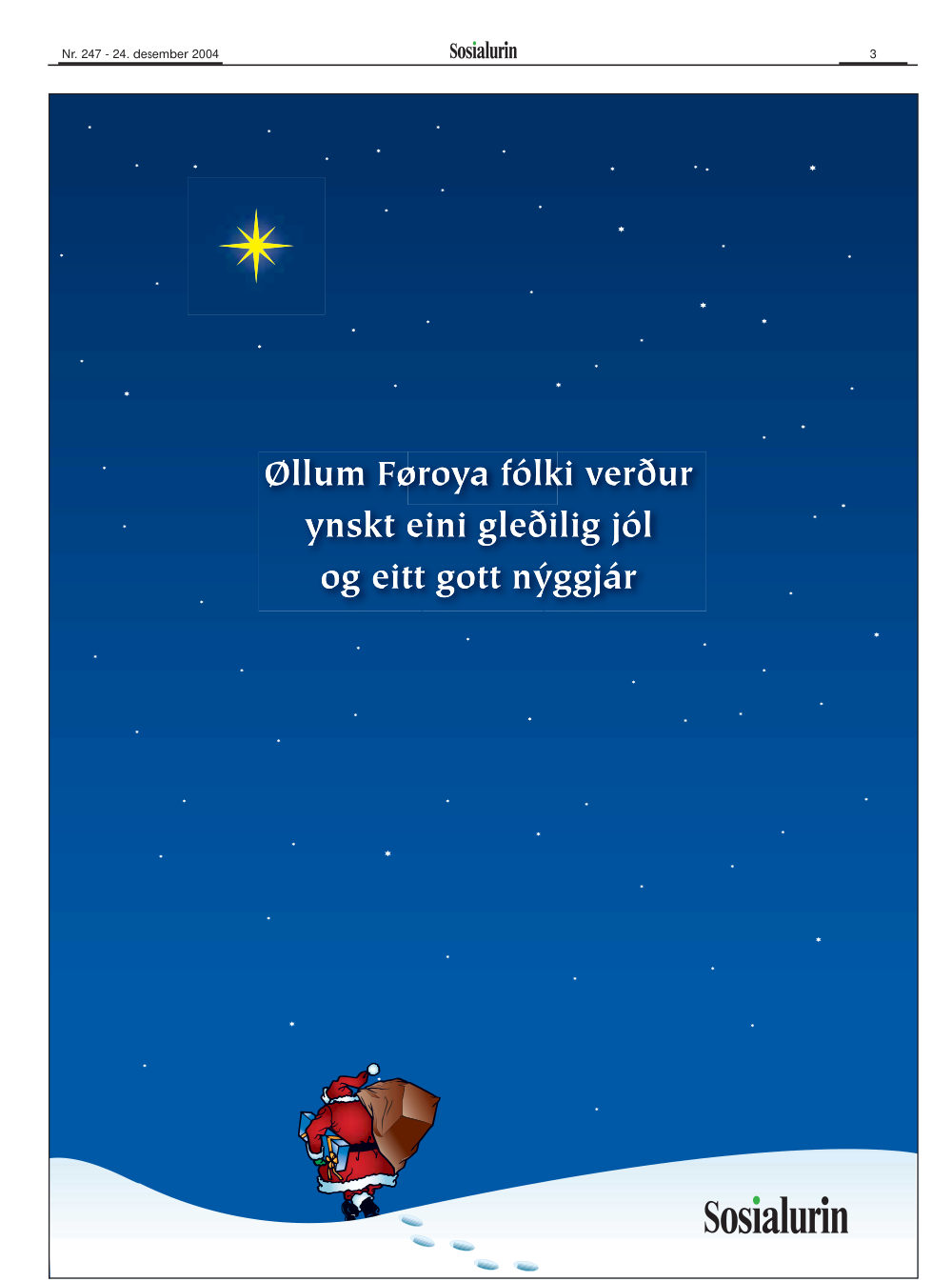 Nr. 247 - 24. desember 2004

Sosialurin

3

Øllum Føroya fólki verður
ynskt eini gleðilig jól
og eitt gott nýggjár

Sosialurin